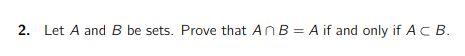 2. Let $A$ and $B$ be sets. Prove that $A \cap B = A$ if and only if $A \subset B$.